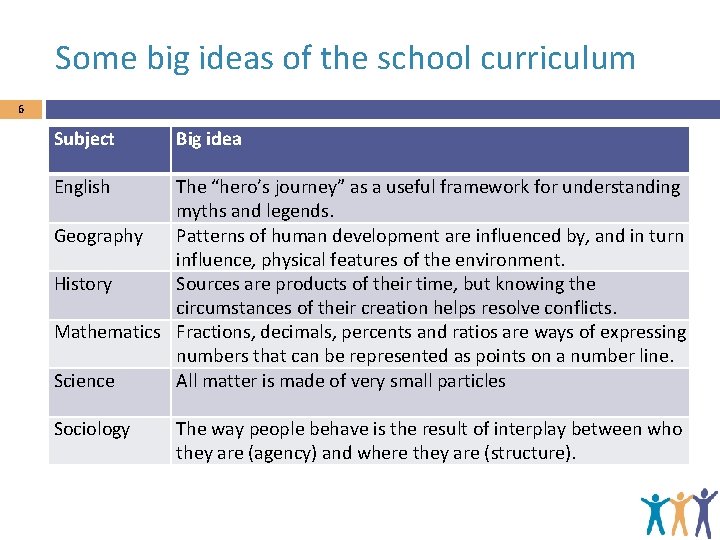 Some big ideas of the school curriculum

6

| Subject | Big idea |
|---|---|
| English | The “hero’s journey” as a useful framework for understanding myths and legends. |
| Geography | Patterns of human development are influenced by, and in turn influence, physical features of the environment. |
| History | Sources are products of their time, but knowing the circumstances of their creation helps resolve conflicts. |
| Mathematics | Fractions, decimals, percents and ratios are ways of expressing numbers that can be represented as points on a number line. |
| Science | All matter is made of very small particles |
| Sociology | The way people behave is the result of interplay between who they are (agency) and where they are (structure). |